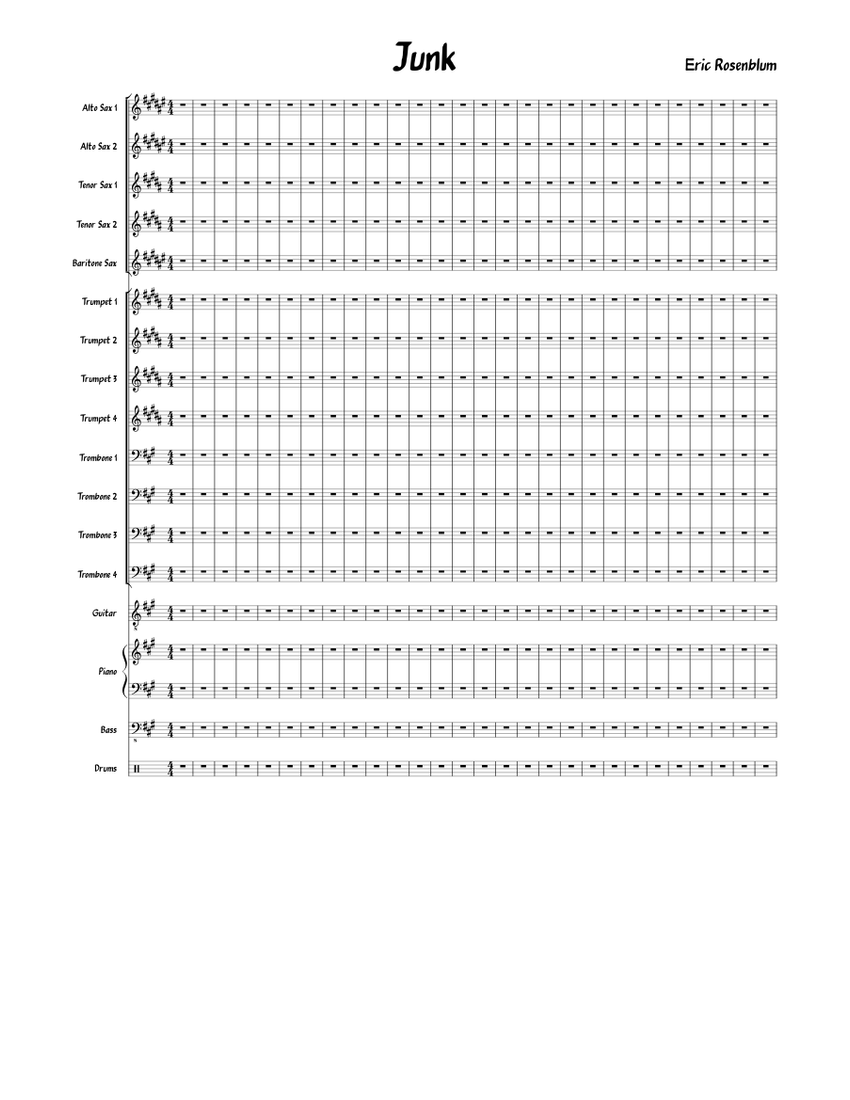 Junk

Eric Rosenblum

Alto Sax 1

Alto Sax 2

Tenor Sax 1

Tenor Sax 2

Baritone Sax

Trumpet 1

Trumpet 2

Trumpet 3

Trumpet 4

Trombone 1

Trombone 2

Trombone 3

Trombone 4

Guitar

Piano

Bass

Drums